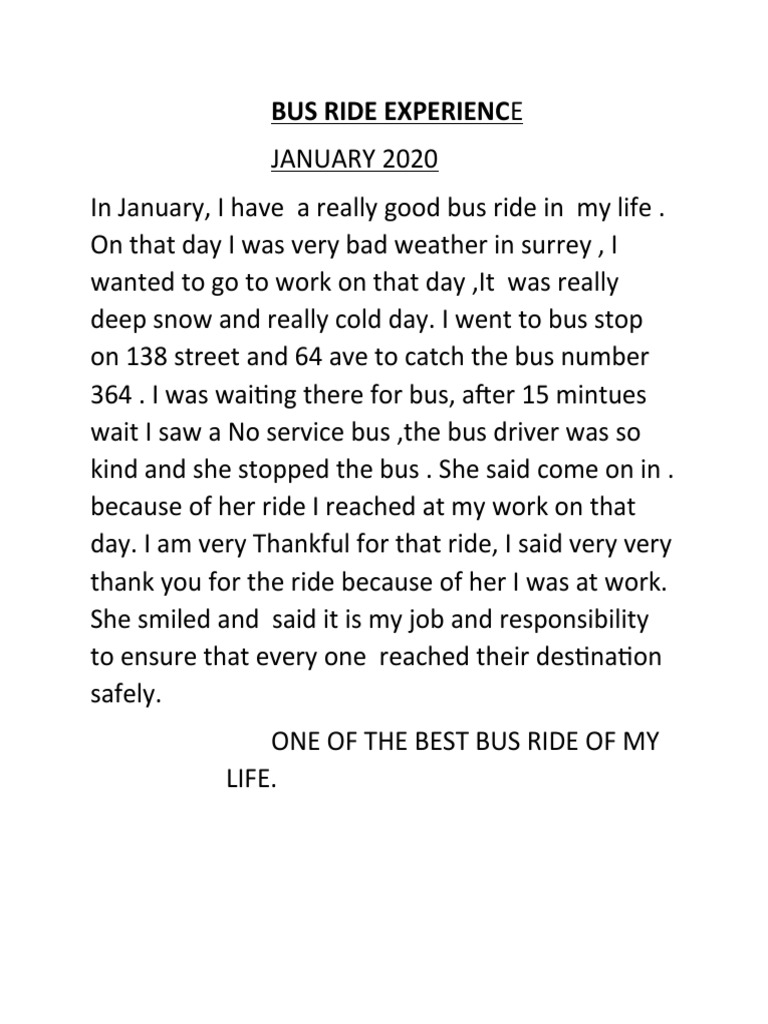 BUS RIDE EXPERIENCE

JANUARY 2020

In January, I have a really good bus ride in my life . On that day I was very bad weather in surrey , I wanted to go to work on that day ,It was really deep snow and really cold day. I went to bus stop on 138 street and 64 ave to catch the bus number 364 . I was waiting there for bus, after 15 mintues wait I saw a No service bus ,the bus driver was so kind and she stopped the bus . She said come on in . because of her ride I reached at my work on that day. I am very Thankful for that ride, I said very very thank you for the ride because of her I was at work. She smiled and said it is my job and responsibility to ensure that every one reached their destination safely.

ONE OF THE BEST BUS RIDE OF MY LIFE.